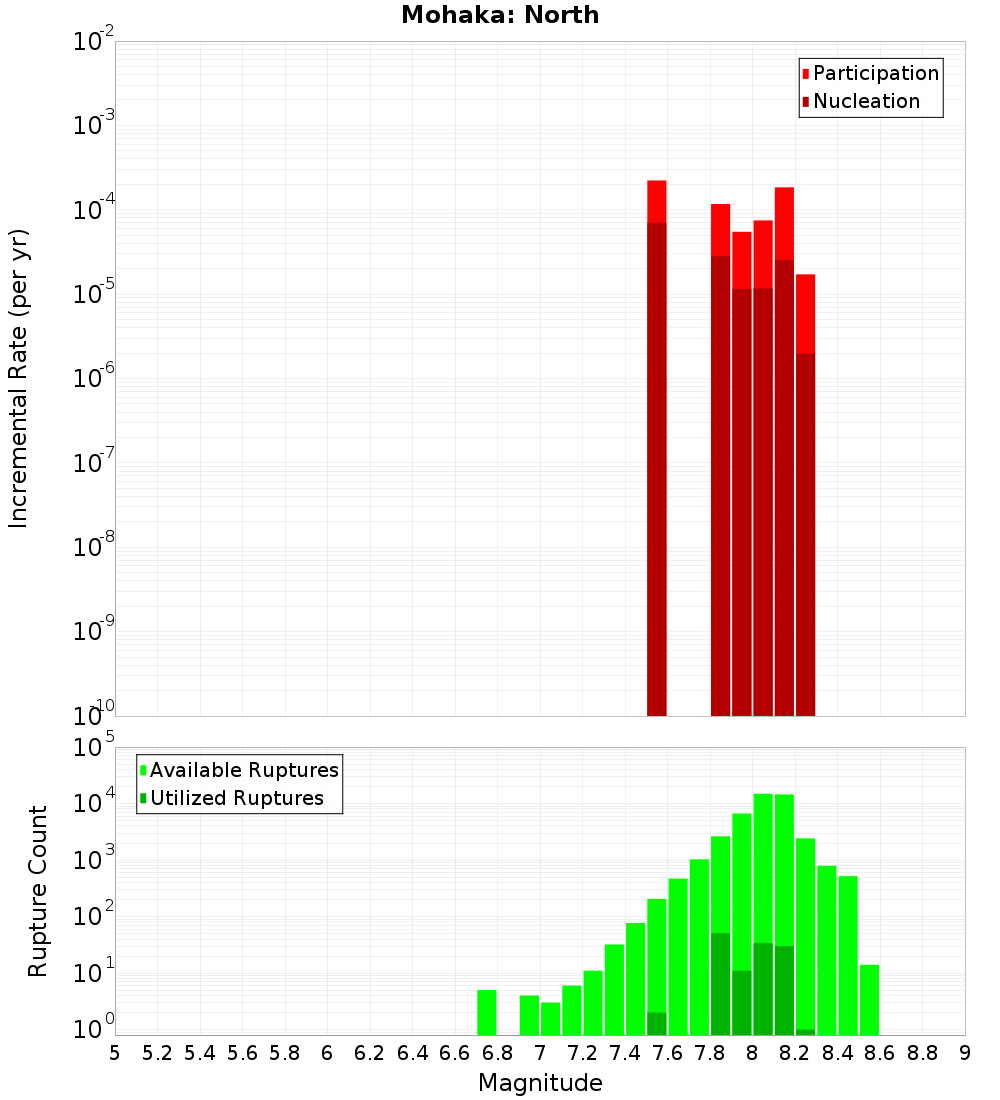 Mohaka: North

Participation
Nucleation

Incremental Rate (per yr)

$10^{-2}$
$10^{-3}$
$10^{-4}$
$10^{-5}$
$10^{-6}$
$10^{-7}$
$10^{-8}$
$10^{-9}$
$10^{-10}$

Available Ruptures
Utilized Ruptures

Rupture Count

$10^{5}$
$10^{4}$
$10^{3}$
$10^{2}$
$10^{1}$
$10^{0}$

5 5.2 5.4 5.6 5.8 6 6.2 6.4 6.6 6.8 7 7.2 7.4 7.6 7.8 8 8.2 8.4 8.6 8.8 9

Magnitude